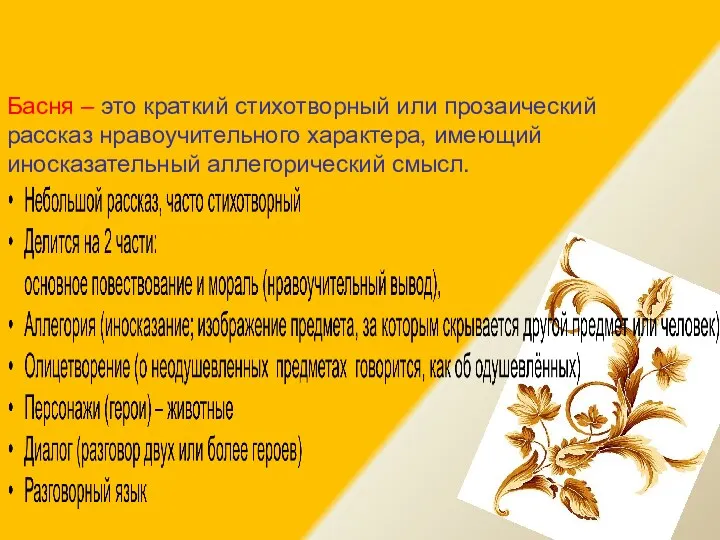 Басня – это краткий стихотворный или прозаический рассказ нравоучительного характера, имеющий иносказательный аллегорический смысл.

• Небольшой рассказ, часто стихотворный
• Делится на 2 части:
основное повествование и мораль (нравоучительный вывод),
• Аллегория (иносказание; изображение предмета, за которым скрывается другой предмет или человек)
• Олицетворение (о неодушевленных предметах говорится, как об одушевлённых)
• Персонажи (герои) – животные
• Диалог (разговор двух или более героев)
• Разговорный язык